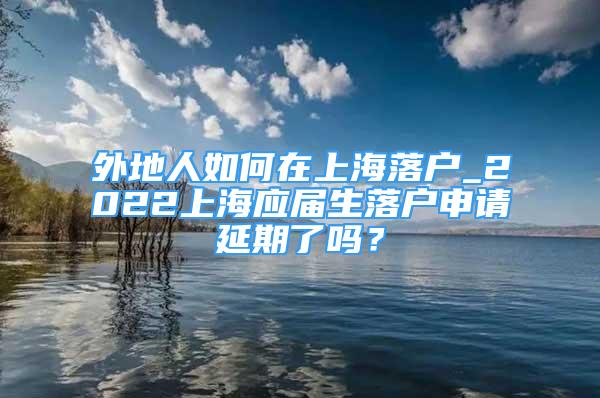 外地人如何在上海落户_2022上海应届生落户申请延期了吗？